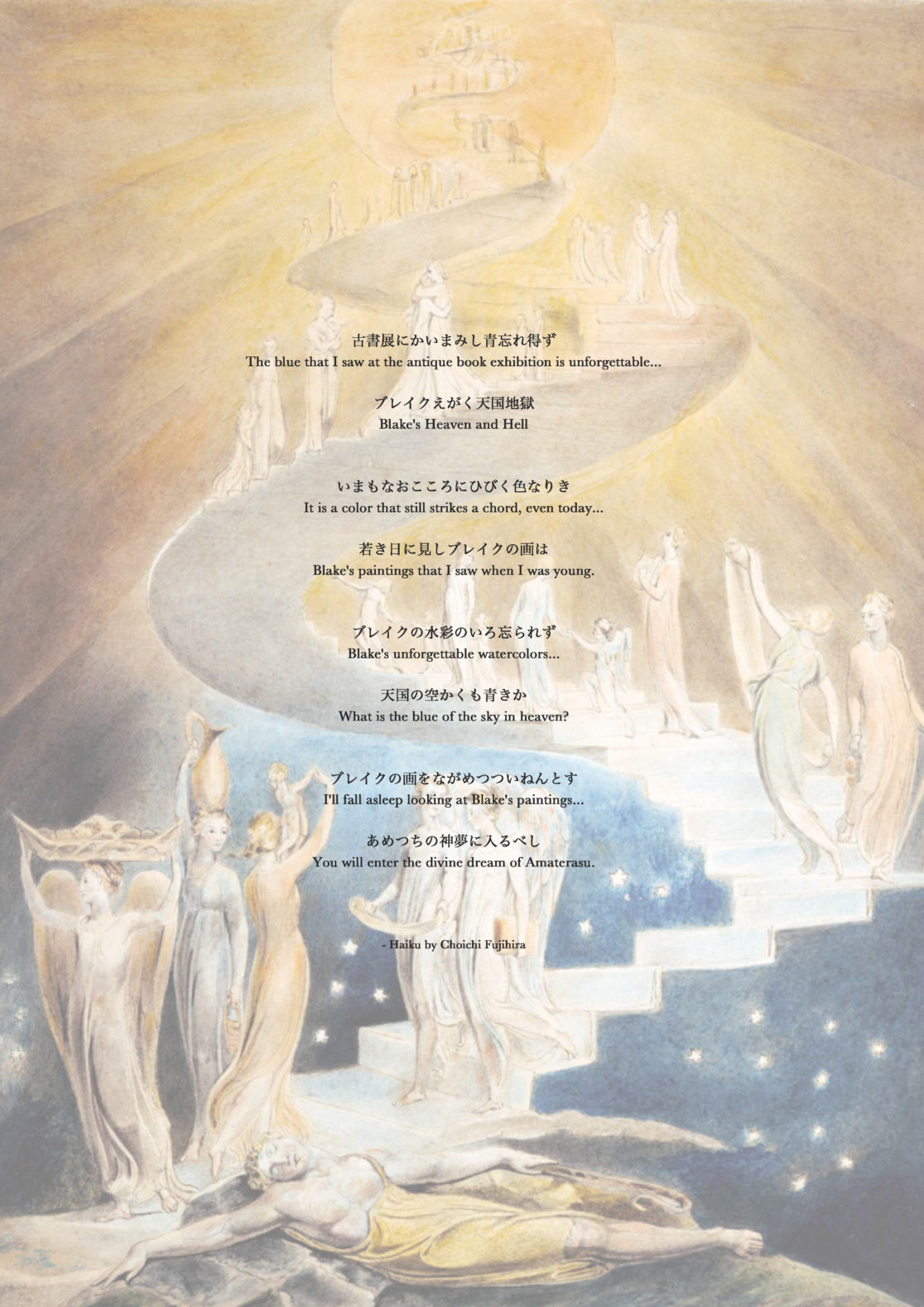 古書展にかいまみし青忘れ得ず
The blue that I saw at the antique book exhibition is unforgettable...

ブレイクえがく天国地獄
Blake's Heaven and Hell

いまもなおこころにひびく色なりき
It is a color that still strikes a chord, even today...

若き日に見しブレイクの画は
Blake's paintings that I saw when I was young.

ブレイクの水彩のいろ忘られず
Blake's unforgettable watercolors...

天国の空かくも青きか
What is the blue of the sky in heaven?

ブレイクの画をながめつついねんとす
I'll fall asleep looking at Blake's paintings...

あめつちの神夢に入るべし
You will enter the divine dream of Amaterasu.

- Haiku by Choichi Fujihira